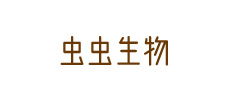 虫虫生物